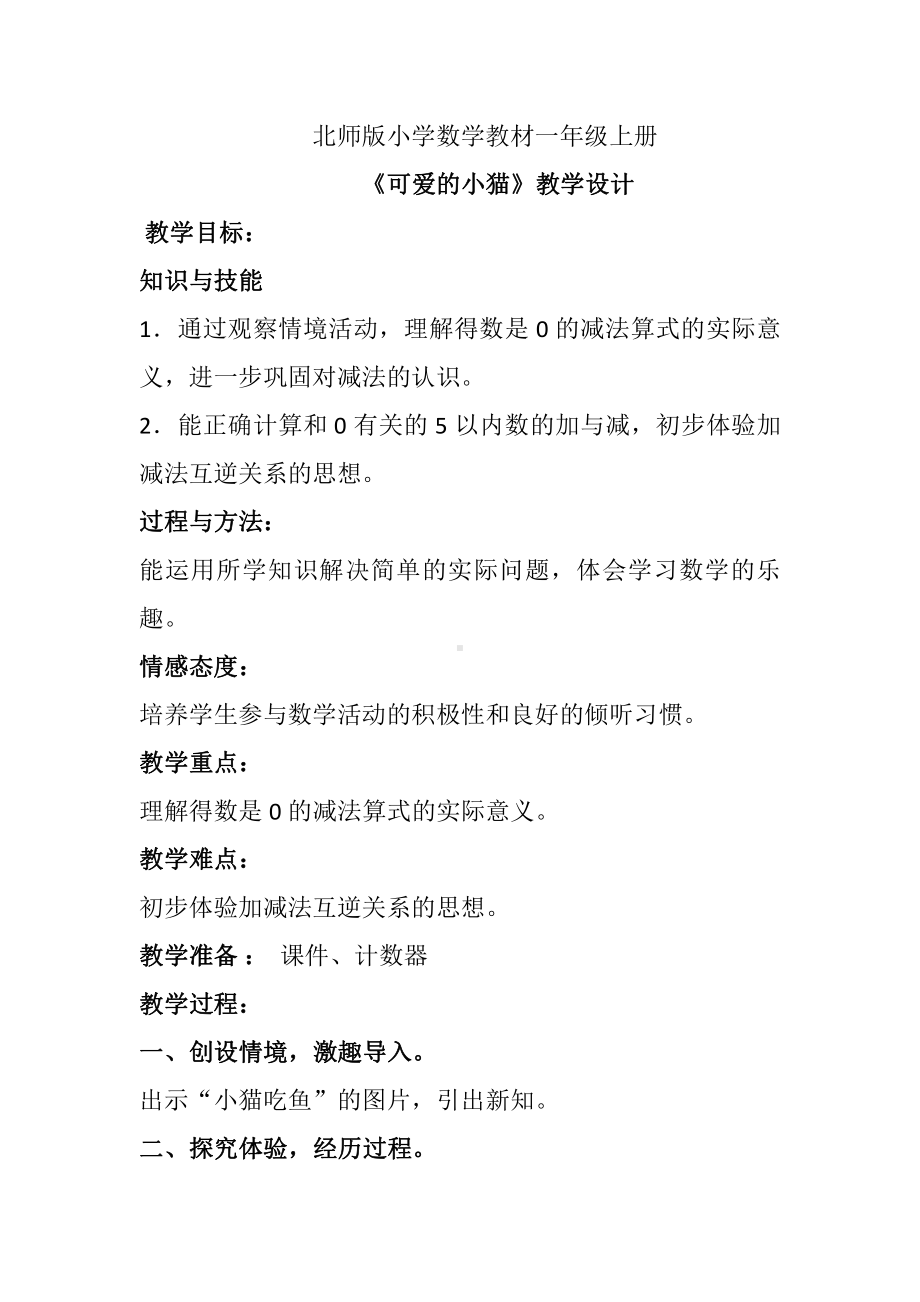 北师版小学数学教材一年级上册

《可爱的小猫》教学设计

教学目标：

知识与技能

1．通过观察情境活动，理解得数是 0 的减法算式的实际意义，进一步巩固对减法的认识。

2．能正确计算和 0 有关的 5 以内数的加与减，初步体验加减法互逆关系的思想。

过程与方法：

能运用所学知识解决简单的实际问题，体会学习数学的乐趣。

情感态度：

培养学生参与数学活动的积极性和良好的倾听习惯。

教学重点：

理解得数是 0 的减法算式的实际意义。

教学难点：

初步体验加减法互逆关系的思想。

教学准备： 课件、计数器

教学过程：

一、创设情境，激趣导入。

出示“小猫吃鱼”的图片，引出新知。

二、探究体验，经历过程。